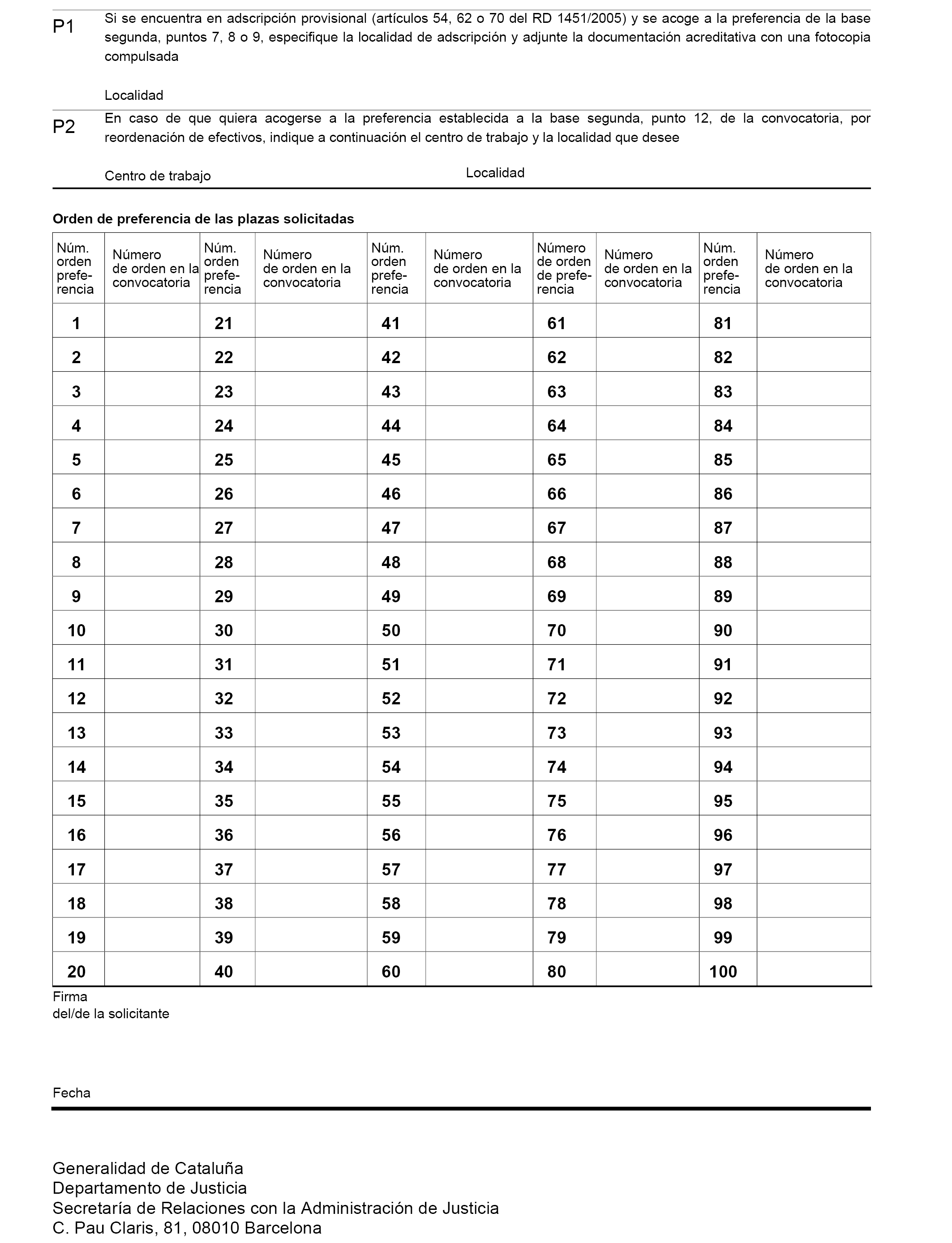 P1 Si se encuentra en adscripción provisional (artículos 54, 62 o 70 del RD 1451/2005) y se acoge a la preferencia de la base segunda, puntos 7, 8 o 9, especifique la localidad de adscripción y adjunte la documentación acreditativa con una fotocopia compulsada

Localidad

P2 En caso de que quiera acogerse a la preferencia establecida a la base segunda, punto 12, de la convocatoria, por reordenación de efectivos, indique a continuación el centro de trabajo y la localidad que desee

Centro de trabajo

Localidad

Orden de preferencia de las plazas solicitadas

| Núm. orden preferencia | Número de orden en la convocatoria | Núm. orden preferencia | Número de orden en la convocatoria | Núm. orden preferencia | Número de orden en la convocatoria | Número de orden de preferencia | Número de orden en la convocatoria | Núm. orden preferencia | Número de orden en la convocatoria |
|---|---|---|---|---|---|---|---|---|---|
| 1 | | 21 | | 41 | | 61 | | 81 | |
| 2 | | 22 | | 42 | | 62 | | 82 | |
| 3 | | 23 | | 43 | | 63 | | 83 | |
| 4 | | 24 | | 44 | | 64 | | 84 | |
| 5 | | 25 | | 45 | | 65 | | 85 | |
| 6 | | 26 | | 46 | | 66 | | 86 | |
| 7 | | 27 | | 47 | | 67 | | 87 | |
| 8 | | 28 | | 48 | | 68 | | 88 | |
| 9 | | 29 | | 49 | | 69 | | 89 | |
| 10 | | 30 | | 50 | | 70 | | 90 | |
| 11 | | 31 | | 51 | | 71 | | 91 | |
| 12 | | 32 | | 52 | | 72 | | 92 | |
| 13 | | 33 | | 53 | | 73 | | 93 | |
| 14 | | 34 | | 54 | | 74 | | 94 | |
| 15 | | 35 | | 55 | | 75 | | 95 | |
| 16 | | 36 | | 56 | | 76 | | 96 | |
| 17 | | 37 | | 57 | | 77 | | 97 | |
| 18 | | 38 | | 58 | | 78 | | 98 | |
| 19 | | 39 | | 59 | | 79 | | 99 | |
| 20 | | 40 | | 60 | | 80 | | 100 | |

Firma
del/de la solicitante

Fecha

Generalidad de Cataluña
Departamento de Justicia
Secretaría de Relaciones con la Administración de Justicia
C. Pau Claris, 81, 08010 Barcelona